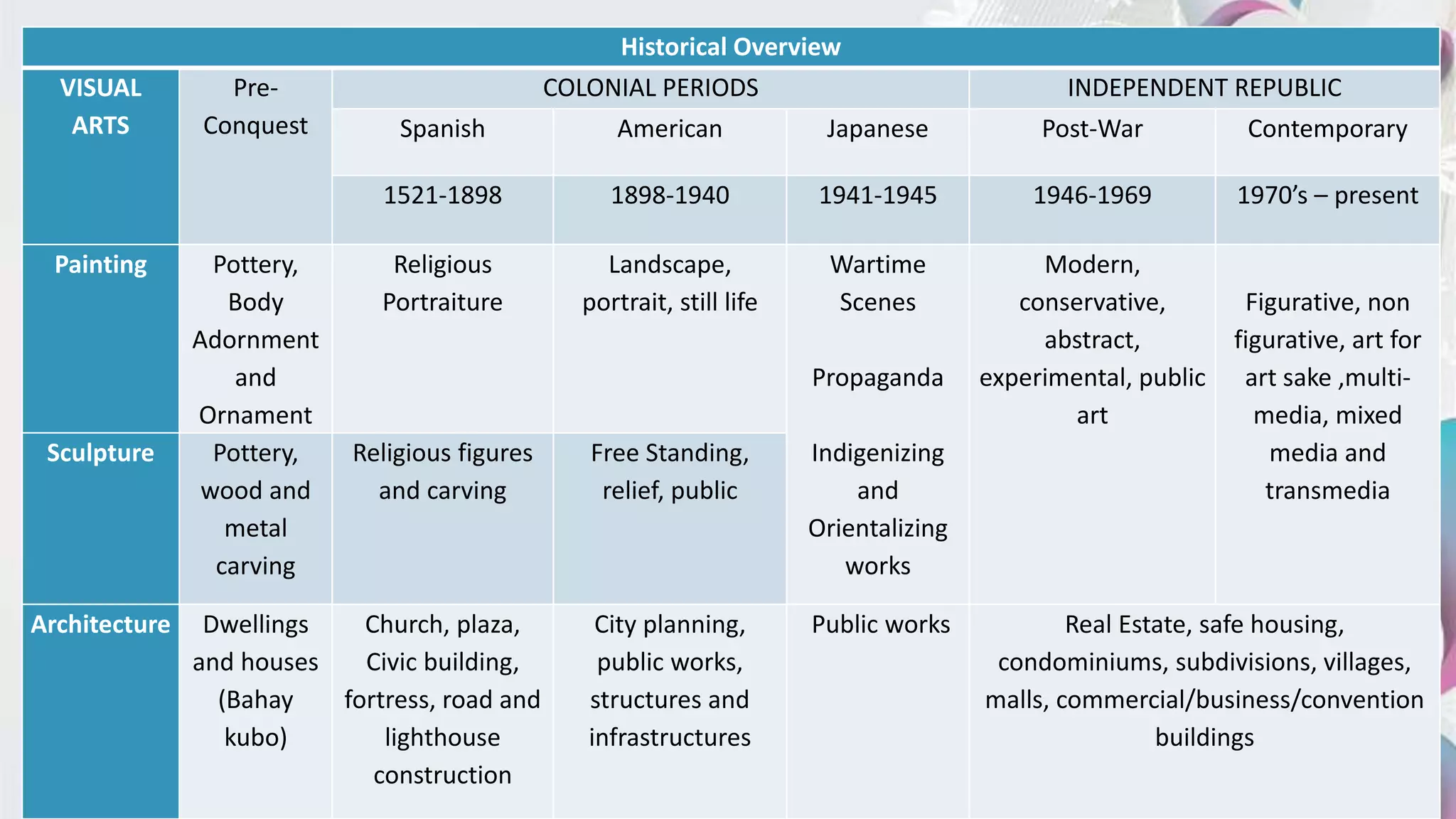 | Historical Overview | | | | | | |
|---|---|---|---|---|---|---|
| VISUAL ARTS | Pre-Conquest | COLONIAL PERIODS | | | INDEPENDENT REPUBLIC | |
| | | Spanish | American | Japanese | Post-War | Contemporary |
| | | 1521-1898 | 1898-1940 | 1941-1945 | 1946-1969 | 1970's – present |
| Painting | Pottery, Body Adornment and Ornament | Religious Portraiture | Landscape, portrait, still life | Wartime Scenes Propaganda Indigenizing and Orientalizing works | Modern, conservative, abstract, experimental, public art | Figurative, non figurative, art for art sake ,multi-media, mixed media and transmedia |
| Sculpture | Pottery, wood and metal carving | Religious figures and carving | Free Standing, relief, public | | | |
| Architecture | Dwellings and houses (Bahay kubo) | Church, plaza, Civic building, fortress, road and lighthouse construction | City planning, public works, structures and infrastructures | Public works | Real Estate, safe housing, condominiums, subdivisions, villages, malls, commercial/business/convention buildings | |